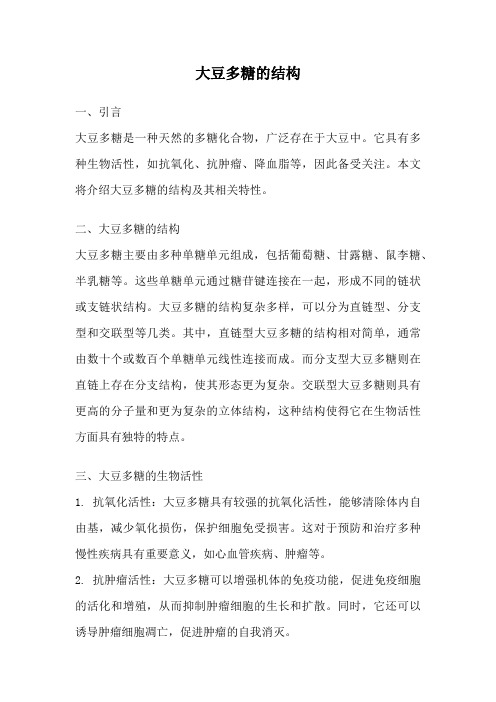 大豆多糖的结构

一、引言

大豆多糖是一种天然的多糖化合物，广泛存在于大豆中。它具有多种生物活性，如抗氧化、抗肿瘤、降血脂等，因此备受关注。本文将介绍大豆多糖的结构及其相关特性。

二、大豆多糖的结构

大豆多糖主要由多种单糖单元组成，包括葡萄糖、甘露糖、鼠李糖、半乳糖等。这些单糖单元通过糖苷键连接在一起，形成不同的链状或支链状结构。大豆多糖的结构复杂多样，可以分为直链型、分支型和交联型等几类。其中，直链型大豆多糖的结构相对简单，通常由数十个或数百个单糖单元线性连接而成。而分支型大豆多糖则在直链上存在分支结构，使其形态更为复杂。交联型大豆多糖则具有更高的分子量和更为复杂的立体结构，这种结构使得它在生物活性方面具有独特的特点。

三、大豆多糖的生物活性

1. 抗氧化活性：大豆多糖具有较强的抗氧化活性，能够清除体内自由基，减少氧化损伤，保护细胞免受损害。这对于预防和治疗多种慢性疾病具有重要意义，如心血管疾病、肿瘤等。

2. 抗肿瘤活性：大豆多糖可以增强机体的免疫功能，促进免疫细胞的活化和增殖，从而抑制肿瘤细胞的生长和扩散。同时，它还可以诱导肿瘤细胞凋亡，促进肿瘤的自我消灭。